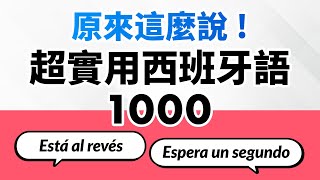 原來這麼說！
超實用西班牙語
1000

Está al revés

Espera un segundo